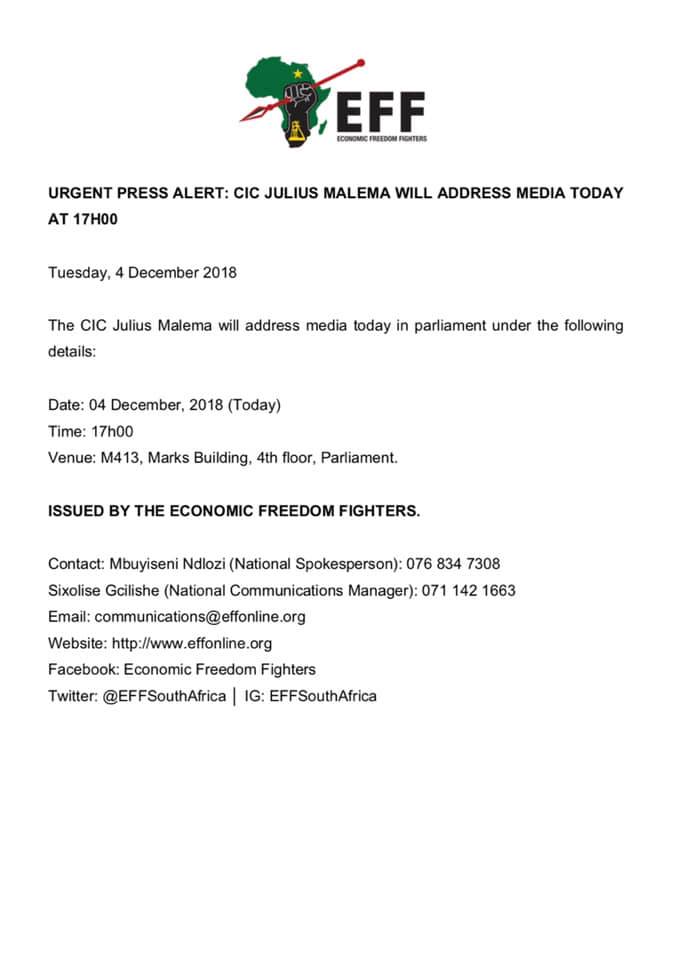 EFF
ECONOMIC FREEDOM FIGHTERS

URGENT PRESS ALERT: CIC JULIUS MALEMA WILL ADDRESS MEDIA TODAY AT 17H00

Tuesday, 4 December 2018

The CIC Julius Malema will address media today in parliament under the following details:

Date: 04 December, 2018 (Today)
Time: 17h00
Venue: M413, Marks Building, 4th floor, Parliament.

ISSUED BY THE ECONOMIC FREEDOM FIGHTERS.

Contact: Mbuyiseni Ndlozi (National Spokesperson): 076 834 7308
Sixolise Gcilishe (National Communications Manager): 071 142 1663
Email: communications@effonline.org
Website: http://www.effonline.org
Facebook: Economic Freedom Fighters
Twitter: @EFFSouthAfrica | IG: EFFSouthAfrica